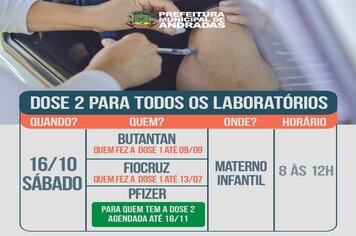 PREFEITURA MUNICIPAL DE ANDRADAS

DOSE 2 PARA TODOS OS LABORATÓRIOS

| QUANDO? | QUEM? | ONDE? | HORÁRIO |
|---|---|---|---|
| 16/10 SÁBADO | BUTANTAN QUEM FEZ A DOSE 1 ATÉ 09/09 | MATERNO INFANTIL | 8 ÀS 12H |
| | FIOCRUZ QUEM FEZ A DOSE 1 ATÉ 13/07 | | |
| | PFIZER PARA QUEM TEM A DOSE 2 AGENDADA ATÉ 16/11 | | |